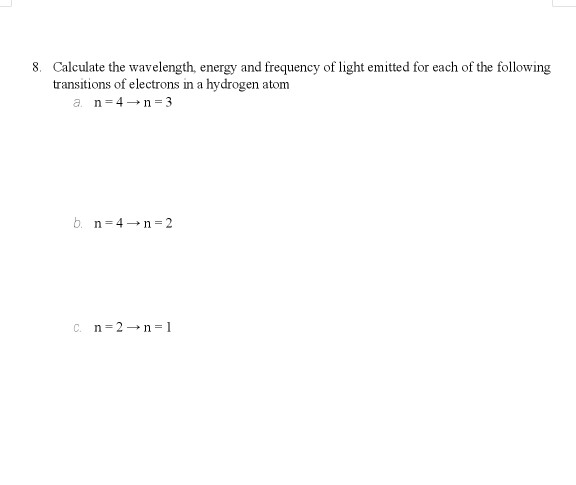 8. Calculate the wavelength, energy and frequency of light emitted for each of the following transitions of electrons in a hydrogen atom

a. $n = 4 \rightarrow n = 3$

b. $n = 4 \rightarrow n = 2$

c. $n = 2 \rightarrow n = 1$